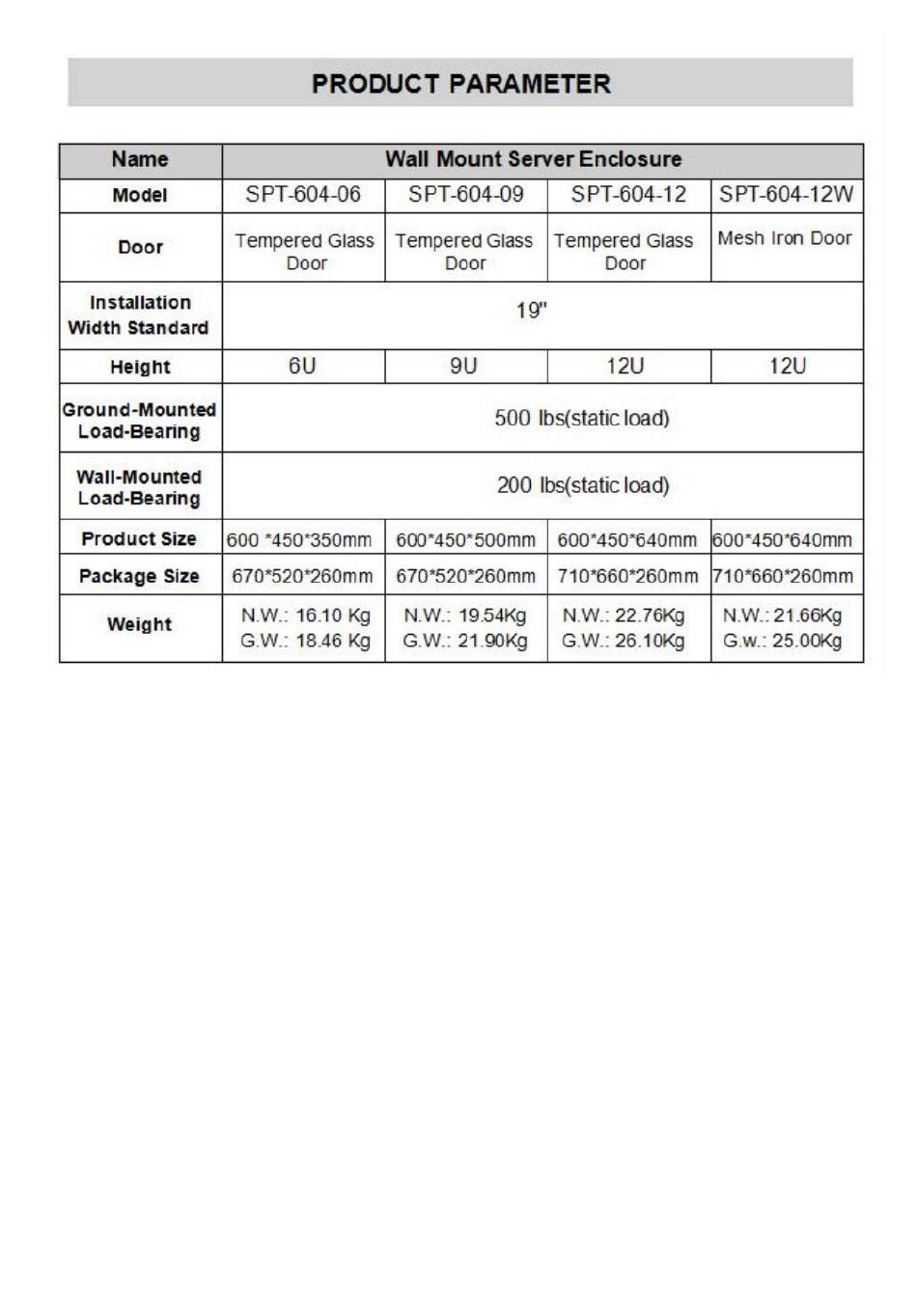 PRODUCT PARAMETER

| Name | Wall Mount Server Enclosure | | | |
|---|---|---|---|---|
| Model | SPT-604-06 | SPT-604-09 | SPT-604-12 | SPT-604-12W |
| Door | Tempered Glass Door | Tempered Glass Door | Tempered Glass Door | Mesh Iron Door |
| Installation Width Standard | 19" | | | |
| Height | 6U | 9U | 12U | 12U |
| Ground-Mounted Load-Bearing | 500 lbs(static load) | | | |
| Wall-Mounted Load-Bearing | 200 lbs(static load) | | | |
| Product Size | 600 *450*350mm | 600*450*500mm | 600*450*640mm | 600*450*640mm |
| Package Size | 670*520*260mm | 670*520*260mm | 710*660*260mm | 710*660*260mm |
| Weight | N.W.: 16.10 Kg G.W.: 18.46 Kg | N.W.: 19.54Kg G.W.: 21.90Kg | N.W.: 22.76Kg G.W.: 26.10Kg | N.W.: 21.66Kg G.w.: 25.00Kg |